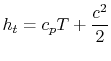 $h_t = c_p T + \frac{c^2}{2}$